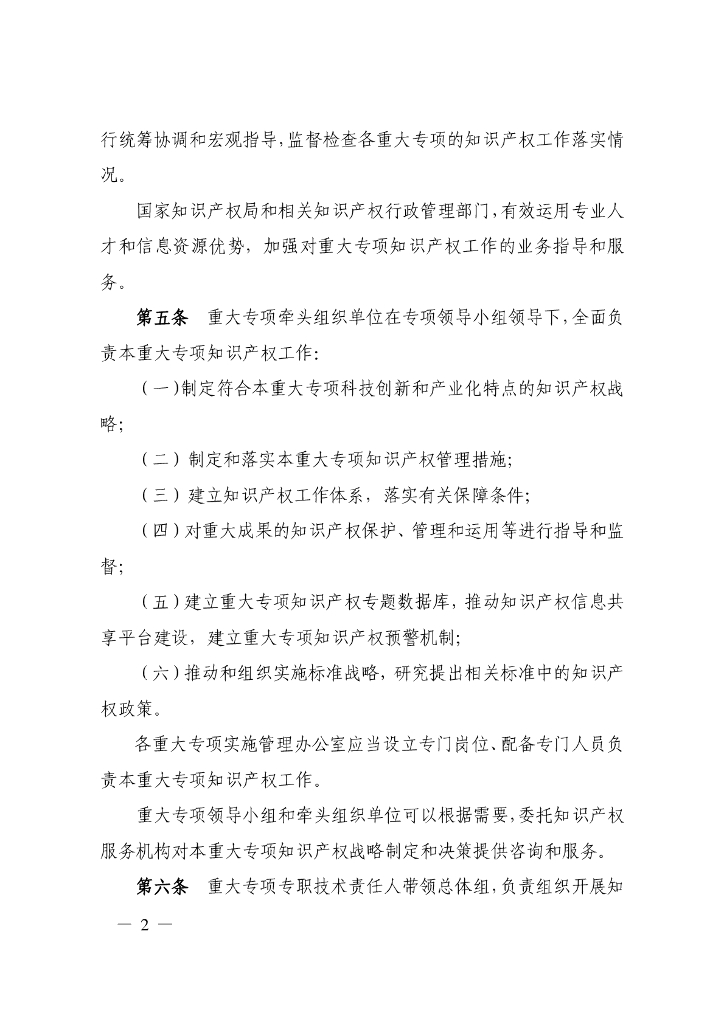 行统筹协调和宏观指导，监督检查各重大专项的知识产权工作落实情况。

国家知识产权局和相关知识产权行政管理部门，有效运用专业人才和信息资源优势，加强对重大专项知识产权工作的业务指导和服务。

第五条　重大专项牵头组织单位在专项领导小组领导下，全面负责本重大专项知识产权工作：

（一）制定符合本重大专项科技创新和产业化特点的知识产权战略；

（二）制定和落实本重大专项知识产权管理措施；

（三）建立知识产权工作体系，落实有关保障条件；

（四）对重大成果的知识产权保护、管理和运用等进行指导和监督；

（五）建立重大专项知识产权专题数据库，推动知识产权信息共享平台建设，建立重大专项知识产权预警机制；

（六）推动和组织实施标准战略，研究提出相关标准中的知识产权政策。

各重大专项实施管理办公室应当设立专门岗位、配备专门人员负责本重大专项知识产权工作。

重大专项领导小组和牵头组织单位可以根据需要，委托知识产权服务机构对本重大专项知识产权战略制定和决策提供咨询和服务。

第六条　重大专项专职技术责任人带领总体组，负责组织开展知

— 2 —